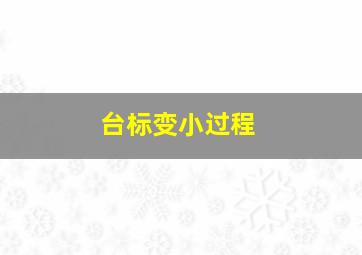 台标变小过程